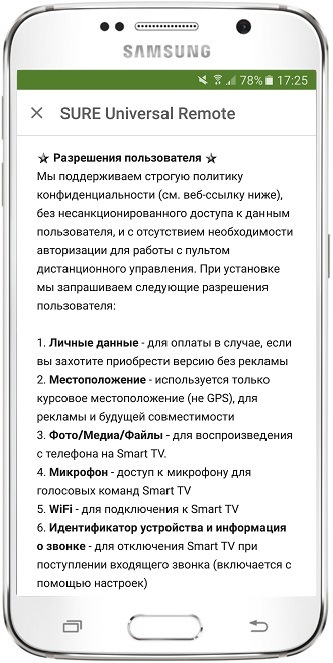 SAMSUNG

78% 17:25

× SURE Universal Remote

★ Разрешения пользователя ★
Мы поддерживаем строгую политику конфиденциальности (см. веб-ссылку ниже), без несанкционированного доступа к данным пользователя, и с отсутствием необходимости авторизации для работы с пультом дистанционного управления. При установке мы запрашиваем следующие разрешения пользователя:

1. Личные данные - для оплаты в случае, если вы захотите приобрести версию без рекламы
2. Местоположение - используется только курсовое местоположение (не GPS), для рекламы и будущей совместимости
3. Фото/Медиа/Файлы - для воспроизведения с телефона на Smart TV.
4. Микрофон - доступ к микрофону для голосовых команд Smart TV
5. WiFi - для подключения к Smart TV
6. Идентификатор устройства и информация о звонке - для отключения Smart TV при поступлении входящего звонка (включается с помощью настроек)